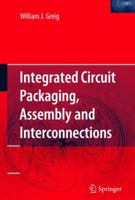 William J. Greig

Integrated Circuit Packaging, Assembly and Interconnections

Springer